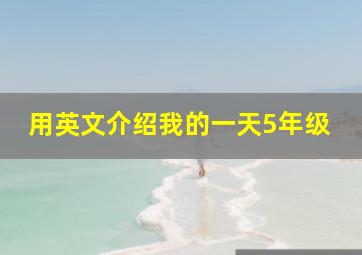 用英文介绍我的一天5年级